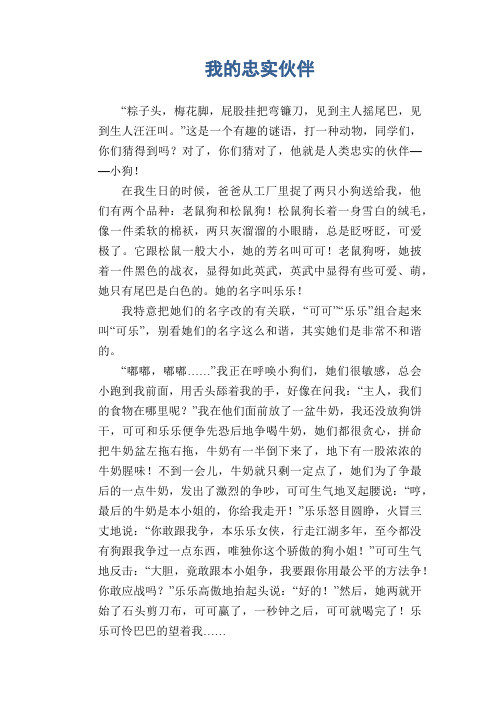 我的忠实伙伴

“粽子头，梅花脚，屁股挂把弯镰刀，见到主人摇尾巴，见到生人汪汪叫。”这是一个有趣的谜语，打一种动物，同学们，你们猜得到吗？对了，你们猜对了，他就是人类忠实的伙伴——小狗！

在我生日的时候，爸爸从工厂里捉了两只小狗送给我，他们有两个品种：老鼠狗和松鼠狗！松鼠狗长着一身雪白的绒毛，像一件柔软的棉袄，两只灰溜溜的小眼睛，总是眨呀眨，可爱极了。它跟松鼠一般大小，她的芳名叫可可！老鼠狗呀，她披着一件黑色的战衣，显得如此英武，英武中显得有些可爱、萌，她只有尾巴是白色的。她的名字叫乐乐！

我特意把她们的名字改的有关联，“可可”“乐乐”组合起来叫“可乐”，别看她们的名字这么和谐，其实她们是非常不和谐的。

“嘟嘟，嘟嘟……”我正在呼唤小狗们，她们很敏感，总会小跑到我前面，用舌头舔着我的手，好像在问我：“主人，我们的食物在哪里呢？”我在他们面前放了一盆牛奶，我还没放狗饼干，可可和乐乐便争先恐后地争喝牛奶，她们都很贪心，拼命把牛奶盆左拖右拖，牛奶有一半倒下来了，地下有一股浓浓的牛奶腥味！不到一会儿，牛奶就只剩一定点了，她们为了争最后的一点牛奶，发出了激烈的争吵，可可生气地叉起腰说：“哼，最后的牛奶是本小姐的，你给我走开！”乐乐怒目圆睁，火冒三丈地说：“你敢跟我争，本乐乐女侠，行走江湖多年，至今都没有狗跟我争过一点东西，唯独你这个骄傲的狗小姐！”可可生气地反击：“大胆，竟敢跟本小姐争，我要跟你用最公平的方法争！你敢应战吗？”乐乐高傲地抬起头说：“好的！”然后，她两就开始了石头剪刀布，可可赢了，一秒钟之后，可可就喝完了！乐乐可怜巴巴的望着我……